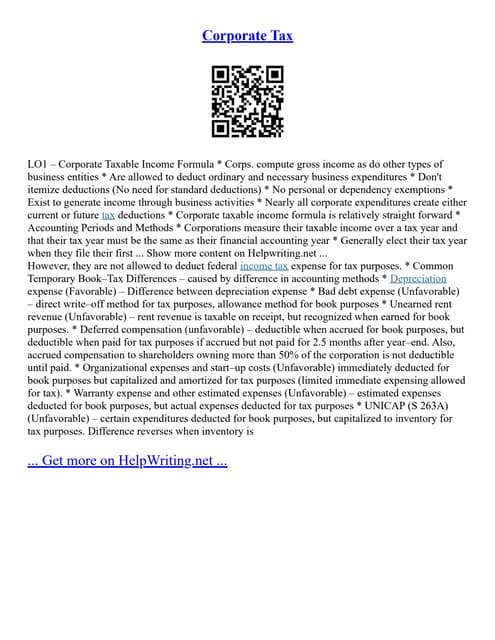 Corporate Tax

LO1 – Corporate Taxable Income Formula * Corps. compute gross income as do other types of business entities * Are allowed to deduct ordinary and necessary business expenditures * Don't itemize deductions (No need for standard deductions) * No personal or dependency exemptions * Exist to generate income through business activities * Nearly all corporate expenditures create either current or future tax deductions * Corporate taxable income formula is relatively straight forward * Accounting Periods and Methods * Corporations measure their taxable income over a tax year and that their tax year must be the same as their financial accounting year * Generally elect their tax year when they file their first ... Show more content on Helpwriting.net ...
However, they are not allowed to deduct federal income tax expense for tax purposes. * Common Temporary Book–Tax Differences – caused by difference in accounting methods * Depreciation expense (Favorable) – Difference between depreciation expense * Bad debt expense (Unfavorable) – direct write–off method for tax purposes, allowance method for book purposes * Unearned rent revenue (Unfavorable) – rent revenue is taxable on receipt, but recognized when earned for book purposes. * Deferred compensation (unfavorable) – deductible when accrued for book purposes, but deductible when paid for tax purposes if accrued but not paid for 2.5 months after year–end. Also, accrued compensation to shareholders owning more than 50% of the corporation is not deductible until paid. * Organizational expenses and start–up costs (Unfavorable) immediately deducted for book purposes but capitalized and amortized for tax purposes (limited immediate expensing allowed for tax). * Warranty expense and other estimated expenses (Unfavorable) – estimated expenses deducted for book purposes, but actual expenses deducted for tax purposes * UNICAP (S 263A) (Unfavorable) – certain expenditures deducted for book purposes, but capitalized to inventory for tax purposes. Difference reverses when inventory is

... Get more on HelpWriting.net ...